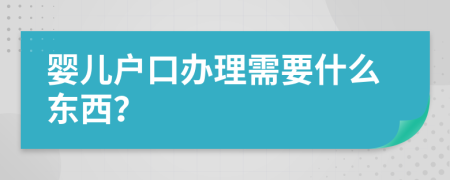 婴儿户口办理需要什么东西?